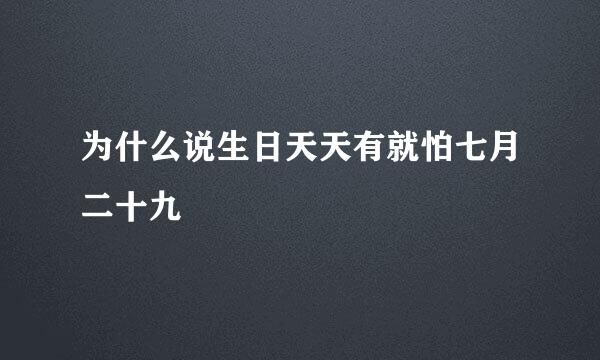 为什么说生日天天有就怕七月二十九